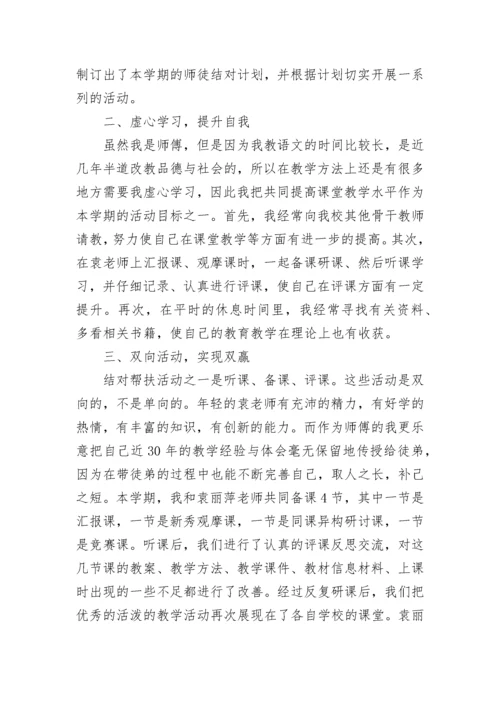 制订出了本学期的师徒结对计划，并根据计划切实开展一系列的活动。

二、虚心学习，提升自我

虽然我是师傅，但是因为我教语文的时间比较长，是近几年半道改教品德与社会的，所以在教学方法上还是有很多地方需要我虚心学习，因此我把共同提高课堂教学水平作为本学期的活动目标之一。首先，我经常向我校其他骨干教师请教，努力使自己在课堂教学等方面有进一步的提高。其次，在袁老师上汇报课、观摩课时，一起备课研课、然后听课学习，并仔细记录、认真进行评课，使自己在评课方面有一定提升。再次，在平时的休息时间里，我经常寻找有关资料、多看相关书籍，使自己的教育教学在理论上也有收获。

三、双向活动，实现双赢

结对帮扶活动之一是听课、备课、评课。这些活动是双向的，不是单向的。年轻的袁老师有充沛的精力，有好学的热情，有丰富的知识，有创新的能力。而作为师傅的我更乐意把自己近30年的教学经验与体会毫无保留地传授给徒弟，因为在带徒弟的过程中也能不断完善自己，取人之长，补己之短。本学期，我和袁丽萍老师共同备课4节，其中一节是汇报课，一节是新秀观摩课，一节是同课异构研讨课，一节是竞赛课。听课后，我们进行了认真的评课反思交流，对这几节课的教案、教学方法、教学课件、教材信息材料、上课时出现的一些不足都进行了改善。经过反复研课后，我们把优秀的活泼的教学活动再次展现在了各自学校的课堂。袁丽